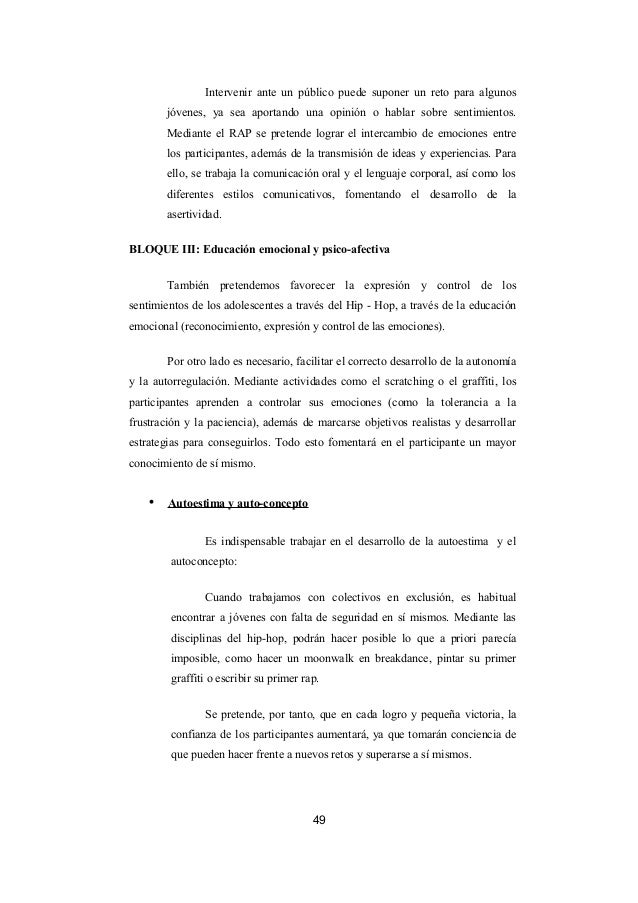 Intervenir ante un público puede suponer un reto para algunos jóvenes, ya sea aportando una opinión o hablar sobre sentimientos. Mediante el RAP se pretende lograr el intercambio de emociones entre los participantes, además de la transmisión de ideas y experiencias. Para ello, se trabaja la comunicación oral y el lenguaje corporal, así como los diferentes estilos comunicativos, fomentando el desarrollo de la asertividad.

BLOQUE III: Educación emocional y psico-afectiva

También pretendemos favorecer la expresión y control de los sentimientos de los adolescentes a través del Hip - Hop, a través de la educación emocional (reconocimiento, expresión y control de las emociones).

Por otro lado es necesario, facilitar el correcto desarrollo de la autonomía y la autorregulación. Mediante actividades como el scratching o el graffiti, los participantes aprenden a controlar sus emociones (como la tolerancia a la frustración y la paciencia), además de marcarse objetivos realistas y desarrollar estrategias para conseguirlos. Todo esto fomentará en el participante un mayor conocimiento de sí mismo.

• Autoestima y auto-concepto

Es indispensable trabajar en el desarrollo de la autoestima y el autoconcepto:

Cuando trabajamos con colectivos en exclusión, es habitual encontrar a jóvenes con falta de seguridad en sí mismos. Mediante las disciplinas del hip-hop, podrán hacer posible lo que a priori parecía imposible, como hacer un moonwalk en breakdance, pintar su primer graffiti o escribir su primer rap.

Se pretende, por tanto, que en cada logro y pequeña victoria, la confianza de los participantes aumentará, ya que tomarán conciencia de que pueden hacer frente a nuevos retos y superarse a sí mismos.

49